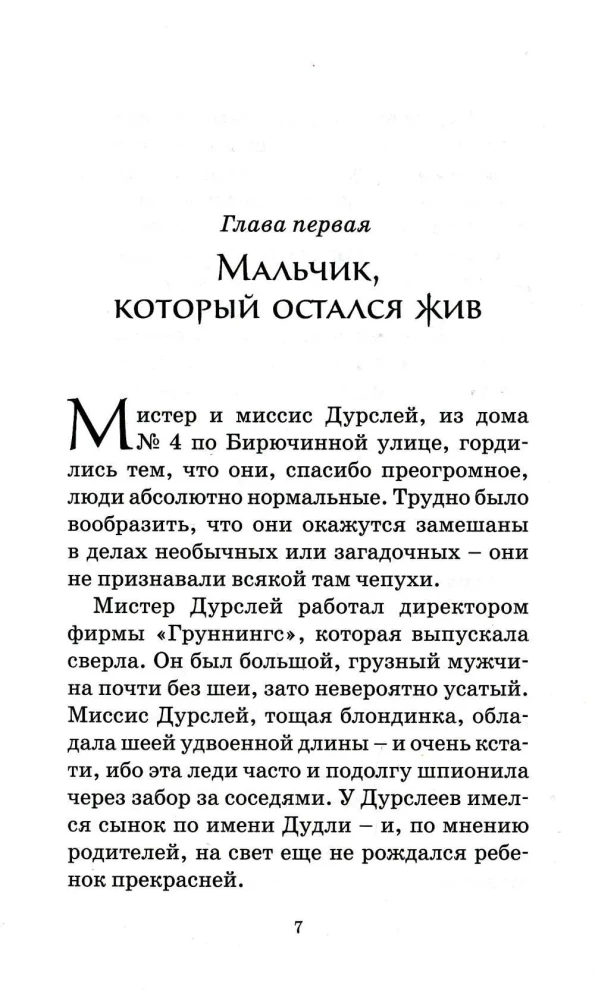 Глава первая

Мальчик, который остался жив

Мистер и миссис Дурслей, из дома № 4 по Бирючинной улице, гордились тем, что они, спасибо преогромное, люди абсолютно нормальные. Трудно было вообразить, что они окажутся замешаны в делах необычных или загадочных – они не признавали всякой там чепухи.

Мистер Дурслей работал директором фирмы «Груннингс», которая выпускала сверла. Он был большой, грузный мужчина почти без шеи, зато невероятно усатый. Миссис Дурслей, тощая блондинка, обладала шеей удвоенной длины – и очень кстати, ибо эта леди часто и подолгу шпионила через забор за соседями. У Дурслеев имелся сынок по имени Дудли – и, по мнению родителей, на свет еще не рождался ребенок прекрасней.

7